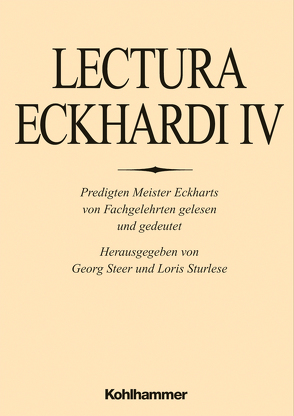 LECTURA ECKHARDI IV

Predigten Meister Eckharts von Fachgelehrten gelesen und gedeutet

Herausgegeben von Georg Steer und Loris Sturlese

Kohlhammer